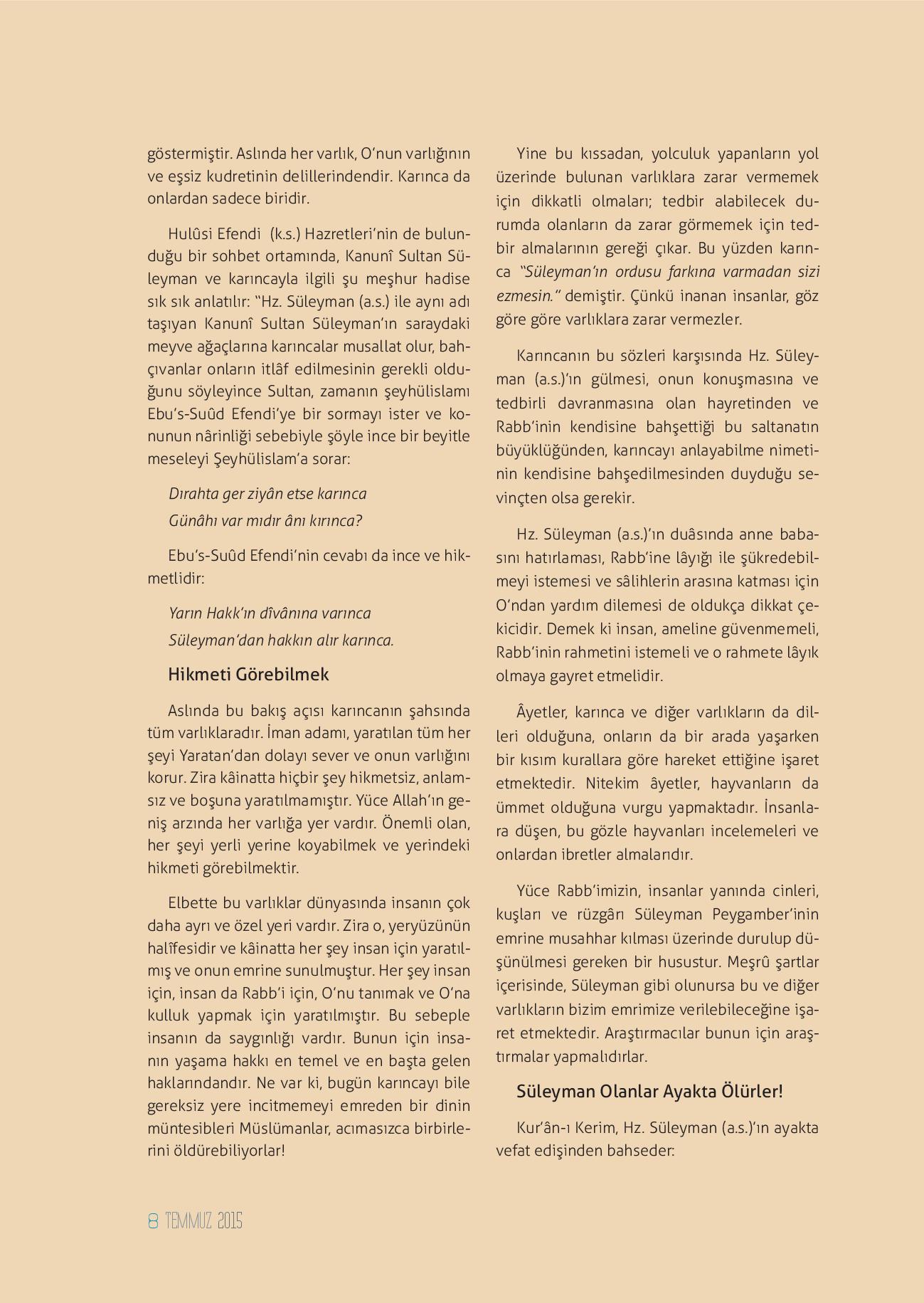 göstermiştir. Aslında her varlık, O'nun varlığının ve eşsiz kudretinin delillerindendir. Karınca da onlardan sadece biridir.

Hulûsi Efendi (k.s.) Hazretleri'nin de bulunduğu bir sohbet ortamında, Kanunî Sultan Süleyman ve karıncayla ilgili şu meşhur hadise sık sık anlatılır: "Hz. Süleyman (a.s.) ile aynı adı taşıyan Kanunî Sultan Süleyman'ın saraydaki meyve ağaçlarına karıncalar musallat olur, bahçıvanlar onların itlâf edilmesinin gerekli olduğunu söyleyince Sultan, zamanın şeyhülislamı Ebu's-Suûd Efendi'ye bir sormayı ister ve konunun nârinliği sebebiyle şöyle ince bir beyitle meseleyi Şeyhülislam'a sorar:

Dırahta ger ziyân etse karınca
Günâhı var mıdır ânı kırınca?

Ebu's-Suûd Efendi'nin cevabı da ince ve hikmetlidir:

Yarın Hakk'ın dîvânına varınca
Süleyman'dan hakkın alır karınca.

Hikmeti Görebilmek

Aslında bu bakış açısı karıncanın şahsında tüm varlıklaradır. İman adamı, yaratılan tüm her şeyi Yaratan'dan dolayı sever ve onun varlığını korur. Zira kâinatta hiçbir şey hikmetsiz, anlamsız ve boşuna yaratılmamıştır. Yüce Allah'ın geniş arzında her varlığa yer vardır. Önemli olan, her şeyi yerli yerine koyabilmek ve yerindeki hikmeti görebilmektir.

Elbette bu varlıklar dünyasında insanın çok daha ayrı ve özel yeri vardır. Zira o, yeryüzünün halîfesidir ve kâinatta her şey insan için yaratılmış ve onun emrine sunulmuştur. Her şey insan için, insan da Rabb'i için, O'nu tanımak ve O'na kulluk yapmak için yaratılmıştır. Bu sebeple insanın da saygınlığı vardır. Bunun için insanın yaşama hakkı en temel ve en başta gelen haklarındandır. Ne var ki, bugün karıncayı bile gereksiz yere incitmemeyi emreden bir dinin müntesibleri Müslümanlar, acımasızca birbirlerini öldürebiliyorlar!

Yine bu kıssadan, yolculuk yapanların yol üzerinde bulunan varlıklara zarar vermemek için dikkatli olmaları; tedbir alabilecek durumda olanların da zarar görmemek için tedbir almalarının gereği çıkar. Bu yüzden karınca "Süleyman'ın ordusu farkına varmadan sizi ezmesin." demiştir. Çünkü inanan insanlar, göz göre göre varlıklara zarar vermezler.

Karıncanın bu sözleri karşısında Hz. Süleyman (a.s.)'ın gülmesi, onun konuşmasına ve tedbirli davranmasına olan hayretinden ve Rabb'inin kendisine bahşettiği bu saltanatın büyüklüğünden, karıncayı anlayabilme nimetinin kendisine bahşedilmesinden duyduğu sevinçten olsa gerekir.

Hz. Süleyman (a.s.)'ın duâsında anne babasını hatırlaması, Rabb'ine lâyığı ile şükredebilmeyi istemesi ve sâlihlerin arasına katması için O'ndan yardım dilemesi de oldukça dikkat çekicidir. Demek ki insan, ameline güvenmemeli, Rabb'inin rahmetini istemeli ve o rahmete lâyık olmaya gayret etmelidir.

Âyetler, karınca ve diğer varlıkların da dilleri olduğuna, onların da bir arada yaşarken bir kısım kurallara göre hareket ettiğine işaret etmektedir. Nitekim âyetler, hayvanların da ümmet olduğuna vurgu yapmaktadır. İnsanlara düşen, bu gözle hayvanları incelemeleri ve onlardan ibretler almalarıdır.

Yüce Rabb'imizin, insanlar yanında cinleri, kuşları ve rüzgârı Süleyman Peygamber'inin emrine musahhar kılması üzerinde durulup düşünülmesi gereken bir husustur. Meşrû şartlar içerisinde, Süleyman gibi olunursa bu ve diğer varlıkların bizim emrimize verilebileceğine işaret etmektedir. Araştırmacılar bunun için araştırmalar yapmalıdırlar.

Süleyman Olanlar Ayakta Ölürler!

Kur'ân-ı Kerim, Hz. Süleyman (a.s.)'ın ayakta vefat edişinden bahseder:

8 TEMMUZ 2015